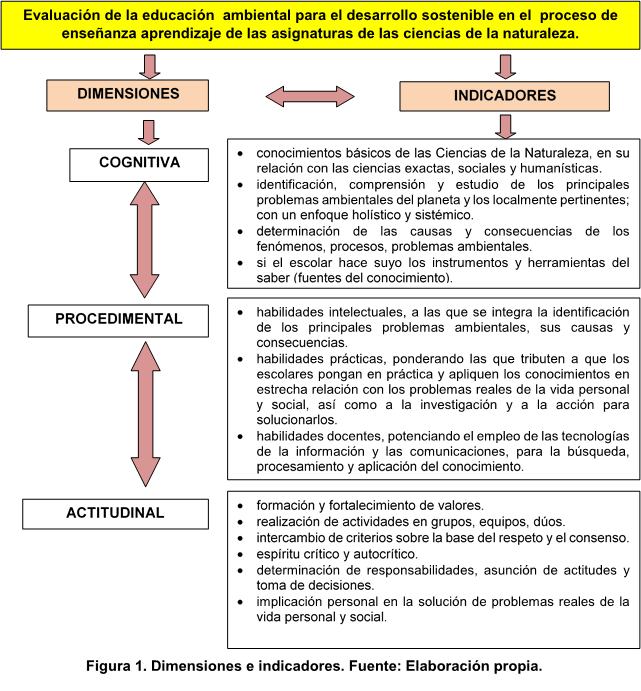 Evaluación de la educación ambiental para el desarrollo sostenible en el proceso de enseñanza aprendizaje de las asignaturas de las ciencias de la naturaleza.

DIMENSIONES

INDICADORES

COGNITIVA

- conocimientos básicos de las Ciencias de la Naturaleza, en su relación con las ciencias exactas, sociales y humanísticas.
- identificación, comprensión y estudio de los principales problemas ambientales del planeta y los localmente pertinentes; con un enfoque holístico y sistémico.
- determinación de las causas y consecuencias de los fenómenos, procesos, problemas ambientales.
- si el escolar hace suyo los instrumentos y herramientas del saber (fuentes del conocimiento).

PROCEDIMENTAL

- habilidades intelectuales, a las que se integra la identificación de los principales problemas ambientales, sus causas y consecuencias.
- habilidades prácticas, ponderando las que tributen a que los escolares pongan en práctica y apliquen los conocimientos en estrecha relación con los problemas reales de la vida personal y social, así como a la investigación y a la acción para solucionarlos.
- habilidades docentes, potenciando el empleo de las tecnologías de la información y las comunicaciones, para la búsqueda, procesamiento y aplicación del conocimiento.

ACTITUDINAL

- formación y fortalecimiento de valores.
- realización de actividades en grupos, equipos, dúos.
- intercambio de criterios sobre la base del respeto y el consenso.
- espíritu crítico y autocrítico.
- determinación de responsabilidades, asunción de actitudes y toma de decisiones.
- implicación personal en la solución de problemas reales de la vida personal y social.

Figura 1. Dimensiones e indicadores. Fuente: Elaboración propia.